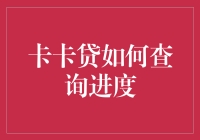 卡卡贷如何查询进度